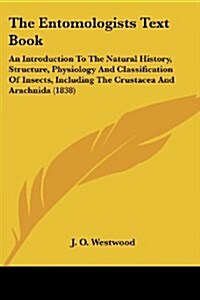 The Entomologists Text Book

An Introduction To The Natural History, Structure, Physiology And Classification Of Insects, Including The Crustacea And Arachnida (1838)

J. O. Westwood